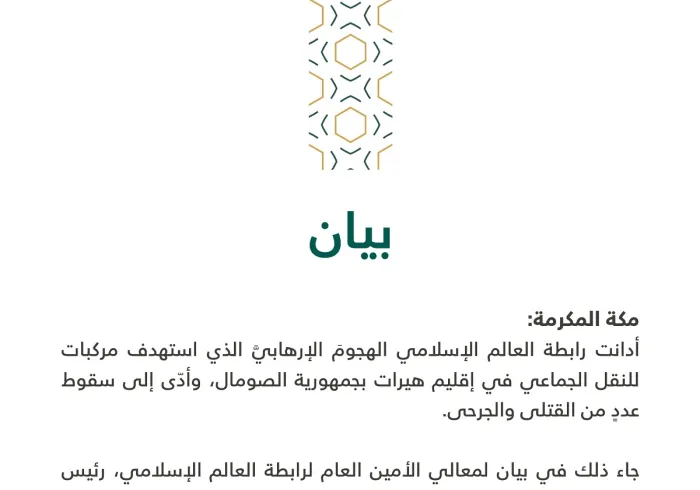 بيان

مكة المكرمة:
أدانت رابطة العالم الإسلامي الهجومَ الإرهابيَّ الذي استهدف مركبات للنقل الجماعي في إقليم هيرات بجمهورية الصومال، وأدّى إلى سقوط عددٍ من القتلى والجرحى.

جاء ذلك في بيان لمعالي الأمين العام لرابطة العالم الإسلامي، رئيس